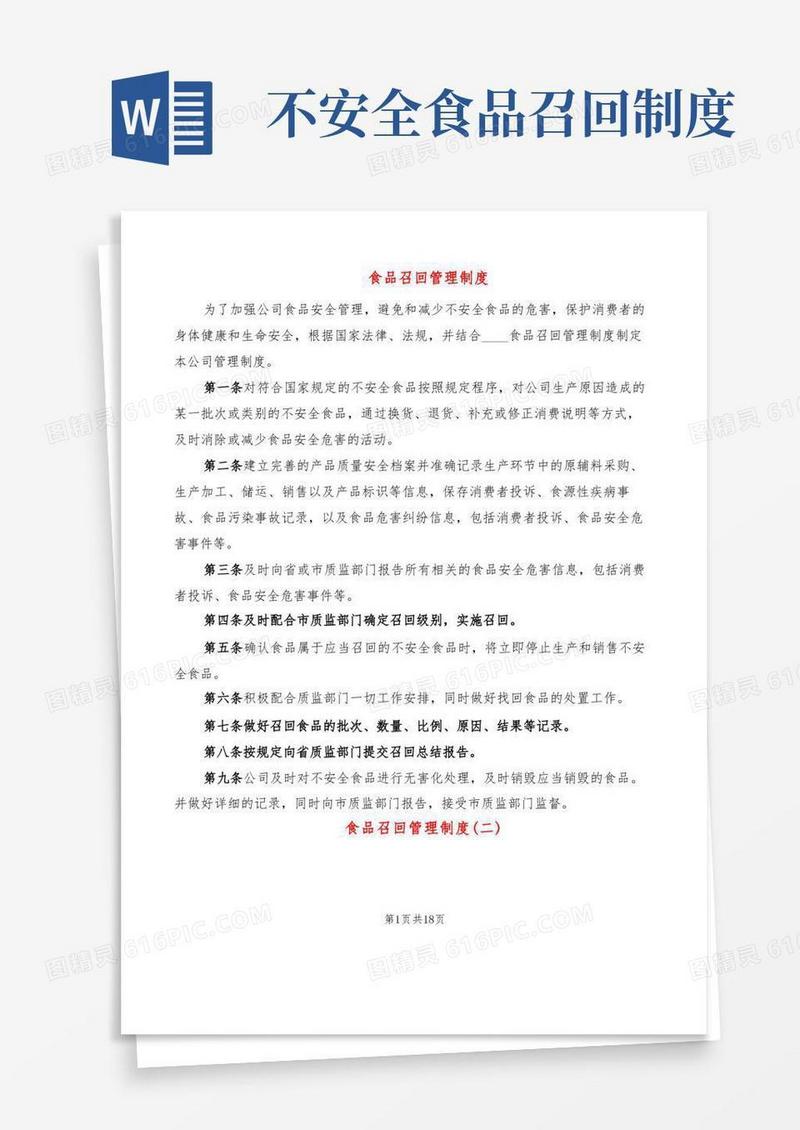 W

不安全食品召回制度

食品召回管理制度

为了加强公司食品安全管理，避免和减少不安全食品的危害，保护消费者的身体健康和生命安全，根据国家法律、法规，并结合____食品召回管理制度制定本公司管理制度。

第一条对符合国家规定的不安全食品按照规定程序，对公司生产原因造成的某一批次或类别的不安全食品，通过换货、退货、补充或修正消费说明等方式，及时消除或减少食品安全危害的活动。

第二条建立完善的产品质量安全档案并准确记录生产环节中的原辅料采购、生产加工、储运、销售以及产品标识等信息，保存消费者投诉、食源性疾病事故、食品污染事故记录，以及食品危害纠纷信息，包括消费者投诉、食品安全危害事件等。

第三条及时向省或市质监部门报告所有相关的食品安全危害信息，包括消费者投诉、食品安全危害事件等。

第四条及时配合市质监部门确定召回级别，实施召回。

第五条确认食品属于应当召回的不安全食品时，将立即停止生产和销售不安全食品。

第六条积极配合质监部门一切工作安排，同时做好找回食品的处置工作。

第七条做好召回食品的批次、数量、比例、原因、结果等记录。

第八条按规定向省质监部门提交召回总结报告。

第九条公司及时对不安全食品进行无害化处理，及时销毁应当销毁的食品。并做好详细的记录，同时向市质监部门报告，接受市质监部门监督。

食品召回管理制度(二)

第1页共18页

图精灵 616PIC.COM